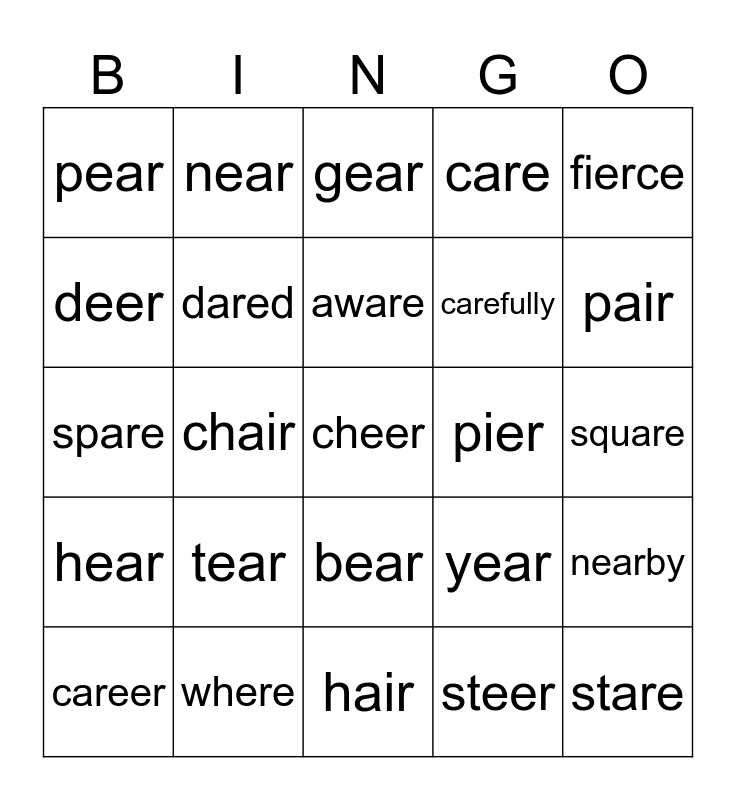 | B | I | N | G | O |
|---|---|---|---|---|
| pear | near | gear | care | fierce |
| deer | dared | aware | carefully | pair |
| spare | chair | cheer | pier | square |
| hear | tear | bear | year | nearby |
| career | where | hair | steer | stare |